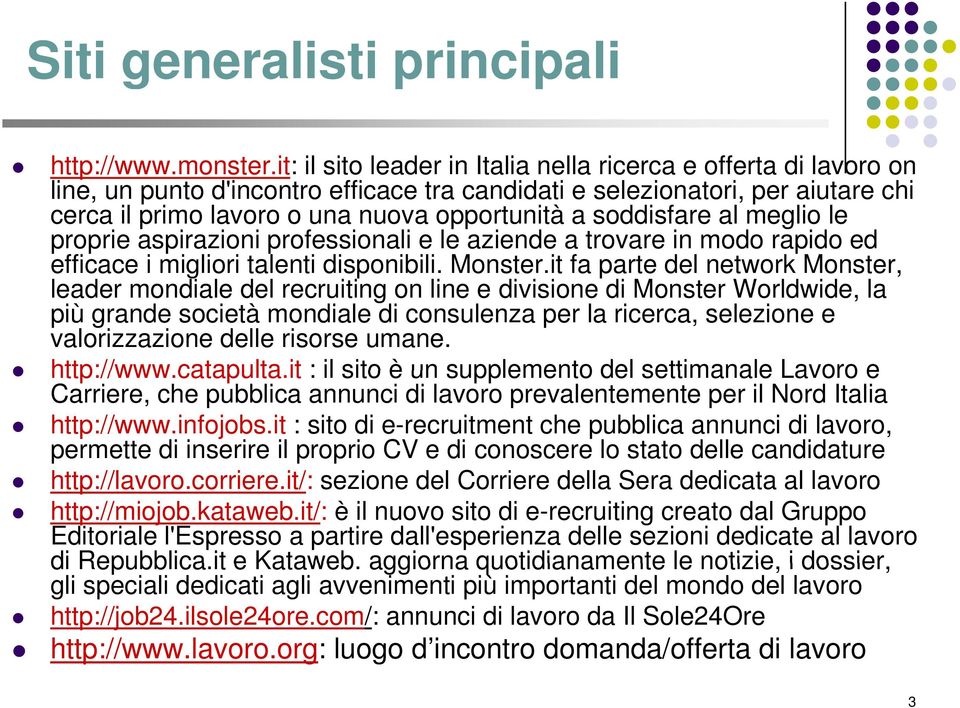 Siti generalisti principali

http://www.monster.it: il sito leader in Italia nella ricerca e offerta di lavoro on line, un punto d'incontro efficace tra candidati e selezionatori, per aiutare chi cerca il primo lavoro o una nuova opportunità a soddisfare al meglio le proprie aspirazioni professionali e le aziende a trovare in modo rapido ed efficace i migliori talenti disponibili. Monster.it fa parte del network Monster, leader mondiale del recruiting on line e divisione di Monster Worldwide, la più grande società mondiale di consulenza per la ricerca, selezione e valorizzazione delle risorse umane.

http://www.catapulta.it : il sito è un supplemento del settimanale Lavoro e Carriere, che pubblica annunci di lavoro prevalentemente per il Nord Italia

http://www.infojobs.it : sito di e-recruitment che pubblica annunci di lavoro, permette di inserire il proprio CV e di conoscere lo stato delle candidature

http://lavoro.corriere.it/: sezione del Corriere della Sera dedicata al lavoro

http://miojob.kataweb.it/: è il nuovo sito di e-recruiting creato dal Gruppo Editoriale l'Espresso a partire dall'esperienza delle sezioni dedicate al lavoro di Repubblica.it e Kataweb. aggiorna quotidianamente le notizie, i dossier, gli speciali dedicati agli avvenimenti più importanti del mondo del lavoro

http://job24.ilsole24ore.com/: annunci di lavoro da Il Sole24Ore

http://www.lavoro.org: luogo d’incontro domanda/offerta di lavoro

3